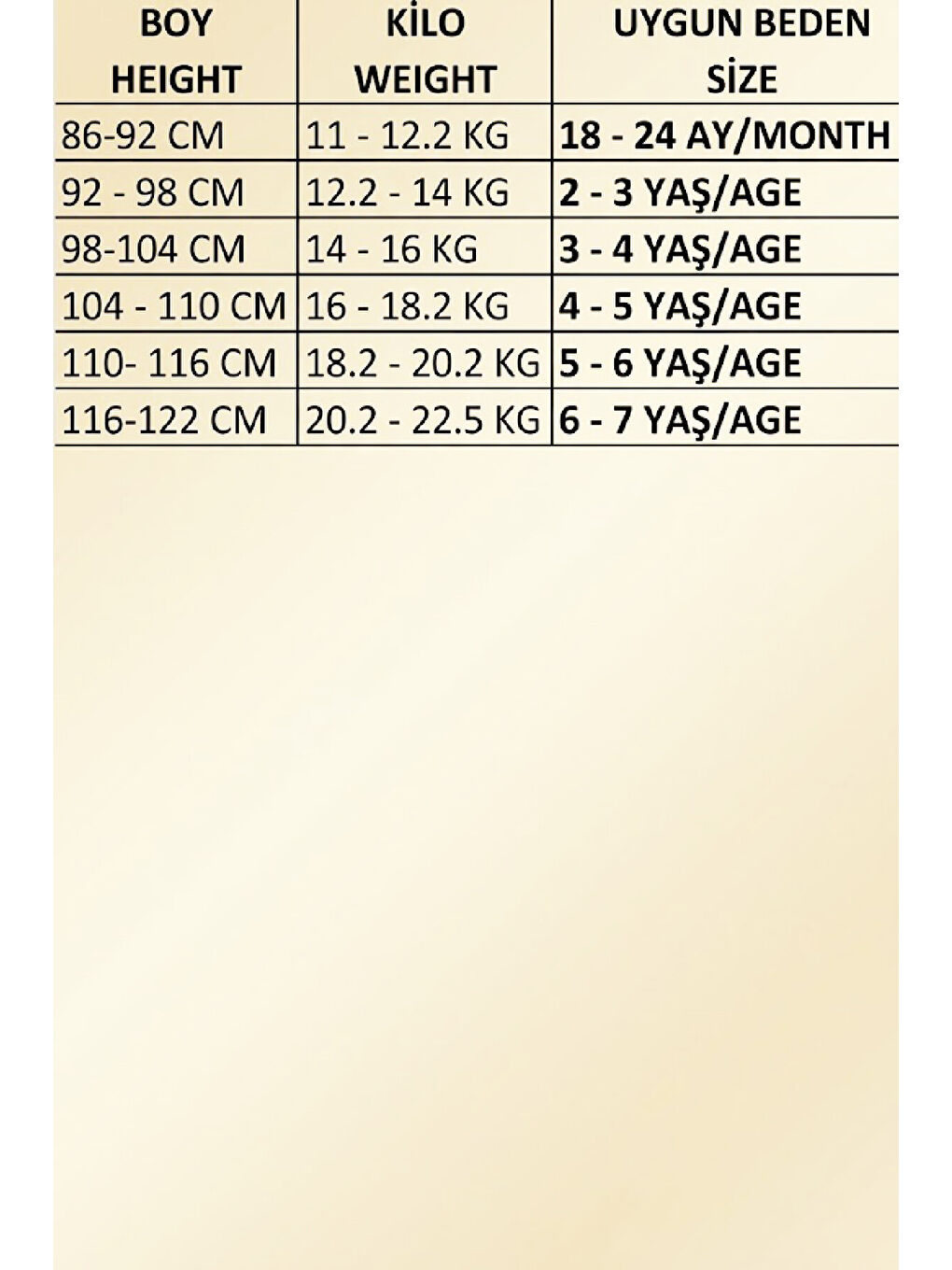 | BOY HEIGHT | KİLO WEIGHT | UYGUN BEDEN SİZE |
|---|---|---|
| 86-92 CM | 11 - 12.2 KG | 18 - 24 AY/MONTH |
| 92 - 98 CM | 12.2 - 14 KG | 2 - 3 YAŞ/AGE |
| 98-104 CM | 14 - 16 KG | 3 - 4 YAŞ/AGE |
| 104 - 110 CM | 16 - 18.2 KG | 4 - 5 YAŞ/AGE |
| 110- 116 CM | 18.2 - 20.2 KG | 5 - 6 YAŞ/AGE |
| 116-122 CM | 20.2 - 22.5 KG | 6 - 7 YAŞ/AGE |